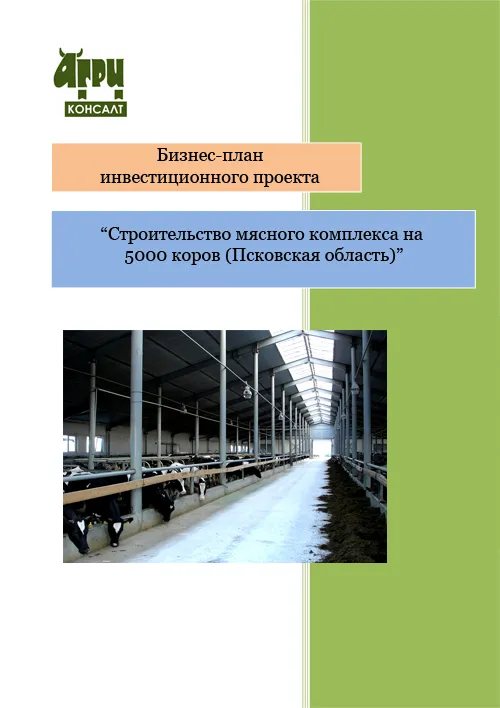 АГРИ
КОНСАЛТ

Бизнес-план
инвестиционного проекта

“Строительство мясного комплекса на 5000 коров (Псковская область)”